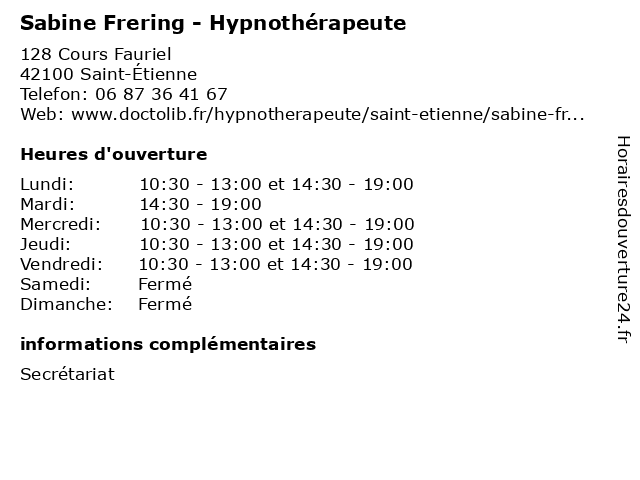 Sabine Frering - Hypnothérapeute

128 Cours Fauriel
42100 Saint-Étienne
Telefon: 06 87 36 41 67
Web: www.doctolib.fr/hypnotherapeute/saint-etienne/sabine-fr...

Heures d'ouverture

Lundi: 10:30 - 13:00 et 14:30 - 19:00
Mardi: 14:30 - 19:00
Mercredi: 10:30 - 13:00 et 14:30 - 19:00
Jeudi: 10:30 - 13:00 et 14:30 - 19:00
Vendredi: 10:30 - 13:00 et 14:30 - 19:00
Samedi: Fermé
Dimanche: Fermé

informations complémentaires

Secrétariat

Horairesdouverture24.fr